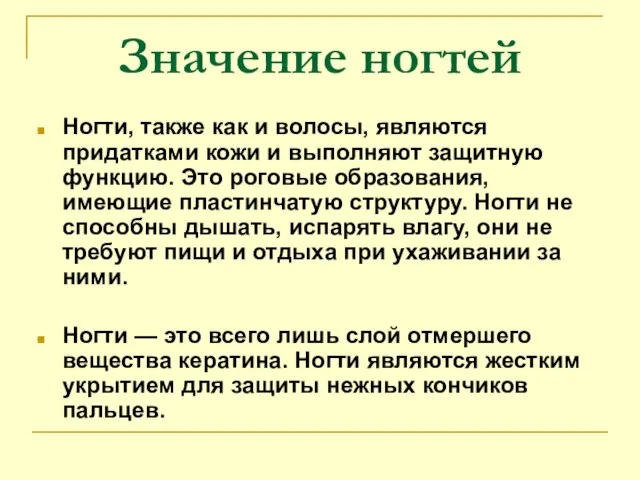 Значение ногтей

Ногти, также как и волосы, являются придатками кожи и выполняют защитную функцию. Это роговые образования, имеющие пластинчатую структуру. Ногти не способны дышать, испарять влагу, они не требуют пищи и отдыха при ухаживании за ними.

Ногти — это всего лишь слой отмершего вещества кератина. Ногти являются жестким укрытием для защиты нежных кончиков пальцев.